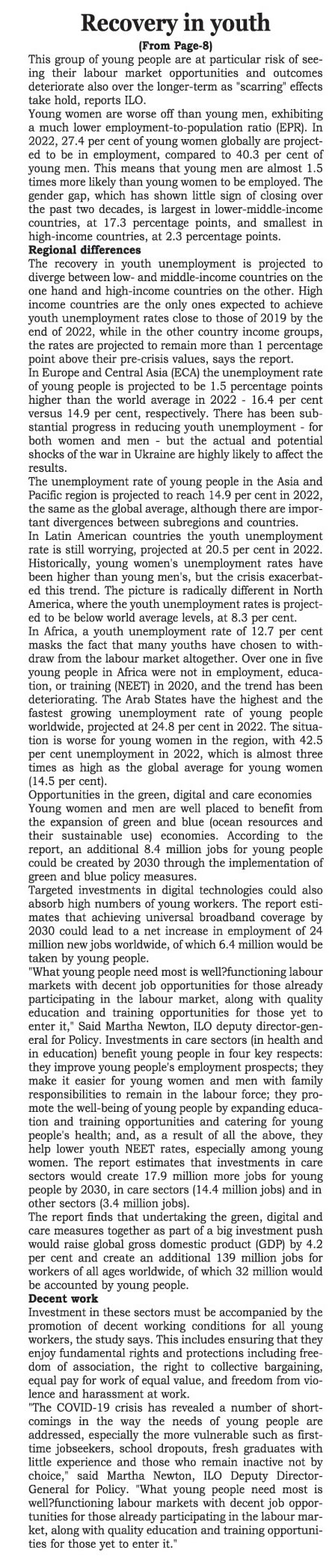 Recovery in youth

(From Page-8)

This group of young people are at particular risk of seeing their labour market opportunities and outcomes deteriorate also over the longer-term as "scarring" effects take hold, reports ILO.

Young women are worse off than young men, exhibiting a much lower employment-to-population ratio (EPR). In 2022, 27.4 per cent of young women globally are projected to be in employment, compared to 40.3 per cent of young men. This means that young men are almost 1.5 times more likely than young women to be employed. The gender gap, which has shown little sign of closing over the past two decades, is largest in lower-middle-income countries, at 17.3 percentage points, and smallest in high-income countries, at 2.3 percentage points.

Regional differences

The recovery in youth unemployment is projected to diverge between low- and middle-income countries on the one hand and high-income countries on the other. High income countries are the only ones expected to achieve youth unemployment rates close to those of 2019 by the end of 2022, while in the other country income groups, the rates are projected to remain more than 1 percentage point above their pre-crisis values, says the report.

In Europe and Central Asia (ECA) the unemployment rate of young people is projected to be 1.5 percentage points higher than the world average in 2022 - 16.4 per cent versus 14.9 per cent, respectively. There has been substantial progress in reducing youth unemployment - for both women and men - but the actual and potential shocks of the war in Ukraine are highly likely to affect the results.

The unemployment rate of young people in the Asia and Pacific region is projected to reach 14.9 per cent in 2022, the same as the global average, although there are important divergences between subregions and countries.

In Latin American countries the youth unemployment rate is still worrying, projected at 20.5 per cent in 2022. Historically, young women's unemployment rates have been higher than young men's, but the crisis exacerbated this trend. The picture is radically different in North America, where the youth unemployment rates is projected to be below world average levels, at 8.3 per cent.

In Africa, a youth unemployment rate of 12.7 per cent masks the fact that many youths have chosen to withdraw from the labour market altogether. Over one in five young people in Africa were not in employment, education, or training (NEET) in 2020, and the trend has been deteriorating. The Arab States have the highest and the fastest growing unemployment rate of young people worldwide, projected at 24.8 per cent in 2022. The situation is worse for young women in the region, with 42.5 per cent unemployment in 2022, which is almost three times as high as the global average for young women (14.5 per cent).

Opportunities in the green, digital and care economies

Young women and men are well placed to benefit from the expansion of green and blue (ocean resources and their sustainable use) economies. According to the report, an additional 8.4 million jobs for young people could be created by 2030 through the implementation of green and blue policy measures.

Targeted investments in digital technologies could also absorb high numbers of young workers. The report estimates that achieving universal broadband coverage by 2030 could lead to a net increase in employment of 24 million new jobs worldwide, of which 6.4 million would be taken by young people.

"What young people need most is well?functioning labour markets with decent job opportunities for those already participating in the labour market, along with quality education and training opportunities for those yet to enter it," Said Martha Newton, ILO deputy director-general for Policy. Investments in care sectors (in health and in education) benefit young people in four key respects: they improve young people's employment prospects; they make it easier for young women and men with family responsibilities to remain in the labour force; they promote the well-being of young people by expanding education and training opportunities and catering for young people's health; and, as a result of all the above, they help lower youth NEET rates, especially among young women. The report estimates that investments in care sectors would create 17.9 million more jobs for young people by 2030, in care sectors (14.4 million jobs) and in other sectors (3.4 million jobs).

The report finds that undertaking the green, digital and care measures together as part of a big investment push would raise global gross domestic product (GDP) by 4.2 per cent and create an additional 139 million jobs for workers of all ages worldwide, of which 32 million would be accounted by young people.

Decent work

Investment in these sectors must be accompanied by the promotion of decent working conditions for all young workers, the study says. This includes ensuring that they enjoy fundamental rights and protections including freedom of association, the right to collective bargaining, equal pay for work of equal value, and freedom from violence and harassment at work.

"The COVID-19 crisis has revealed a number of shortcomings in the way the needs of young people are addressed, especially the more vulnerable such as first-time jobseekers, school dropouts, fresh graduates with little experience and those who remain inactive not by choice," said Martha Newton, ILO Deputy Director-General for Policy. "What young people need most is well?functioning labour markets with decent job opportunities for those already participating in the labour market, along with quality education and training opportunities for those yet to enter it."